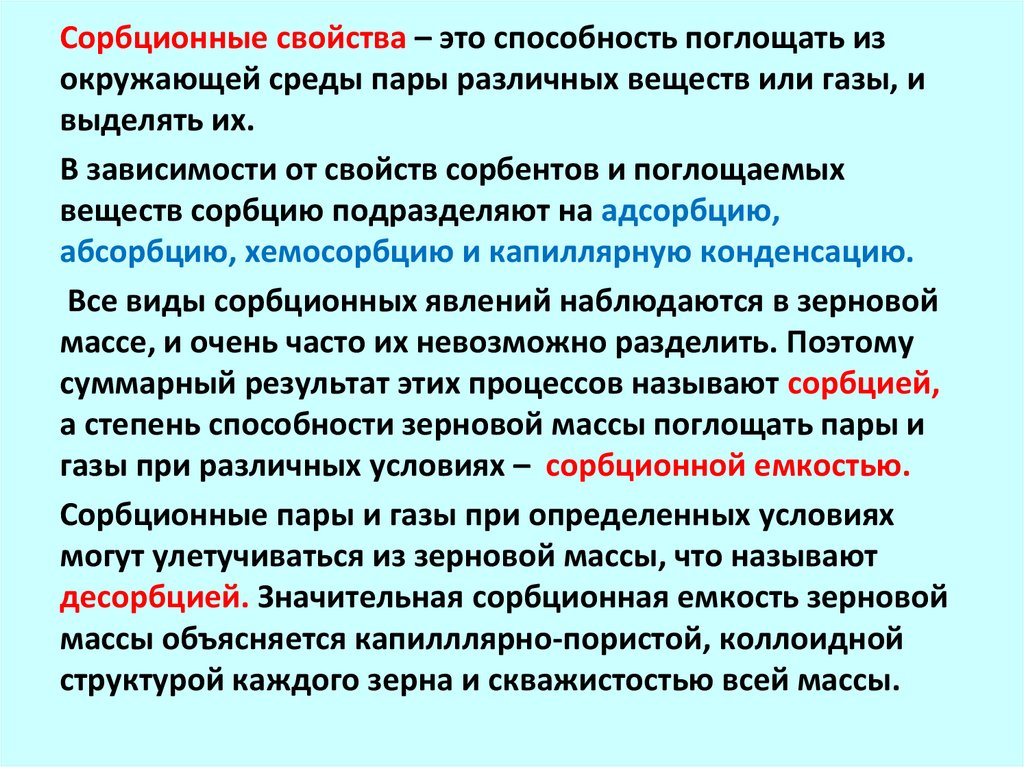 Сорбционные свойства – это способность поглощать из окружающей среды пары различных веществ или газы, и выделять их.

В зависимости от свойств сорбентов и поглощаемых веществ сорбцию подразделяют на адсорбцию, абсорбцию, хемосорбцию и капиллярную конденсацию.

Все виды сорбционных явлений наблюдаются в зерновой массе, и очень часто их невозможно разделить. Поэтому суммарный результат этих процессов называют сорбцией, а степень способности зерновой массы поглощать пары и газы при различных условиях – сорбционной емкостью.

Сорбционные пары и газы при определенных условиях могут улетучиваться из зерновой массы, что называют десорбцией. Значительная сорбционная емкость зерновой массы объясняется капилллярно-пористой, коллоидной структурой каждого зерна и скважистостью всей массы.